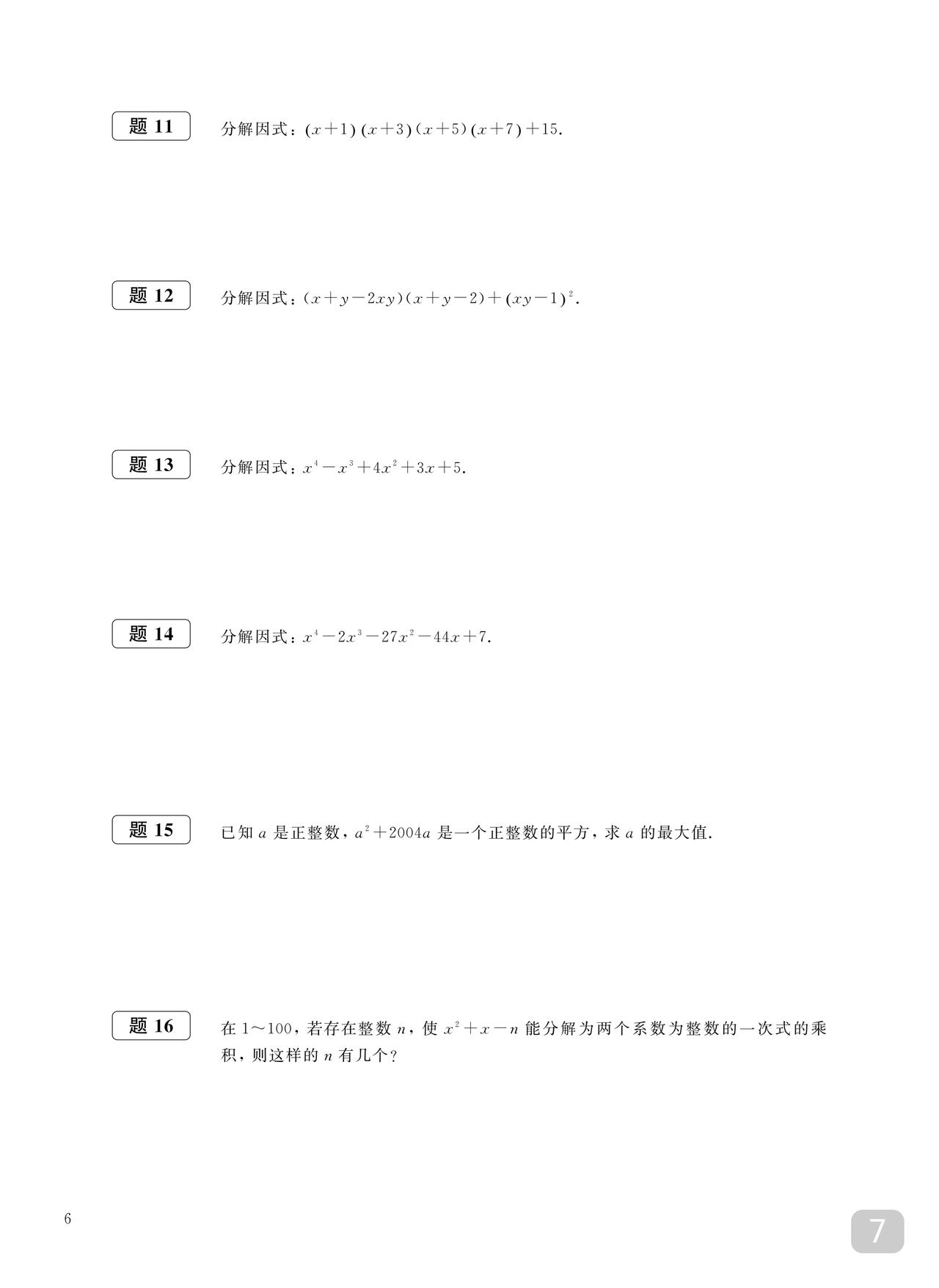 题11

分解因式：$(x+1)(x+3)(x+5)(x+7)+15$.

题12

分解因式：$(x+y-2xy)(x+y-2)+(xy-1)^2$.

题13

分解因式：$x^4-x^3+4x^2+3x+5$.

题14

分解因式：$x^4-2x^3-27x^2-44x+7$.

题15

已知$a$是正整数，$a^2+2004a$是一个正整数的平方，求$a$的最大值.

题16

在1～100，若存在整数$n$，使$x^2+x-n$能分解为两个系数为整数的一次式的乘积，则这样的$n$有几个？

6

7